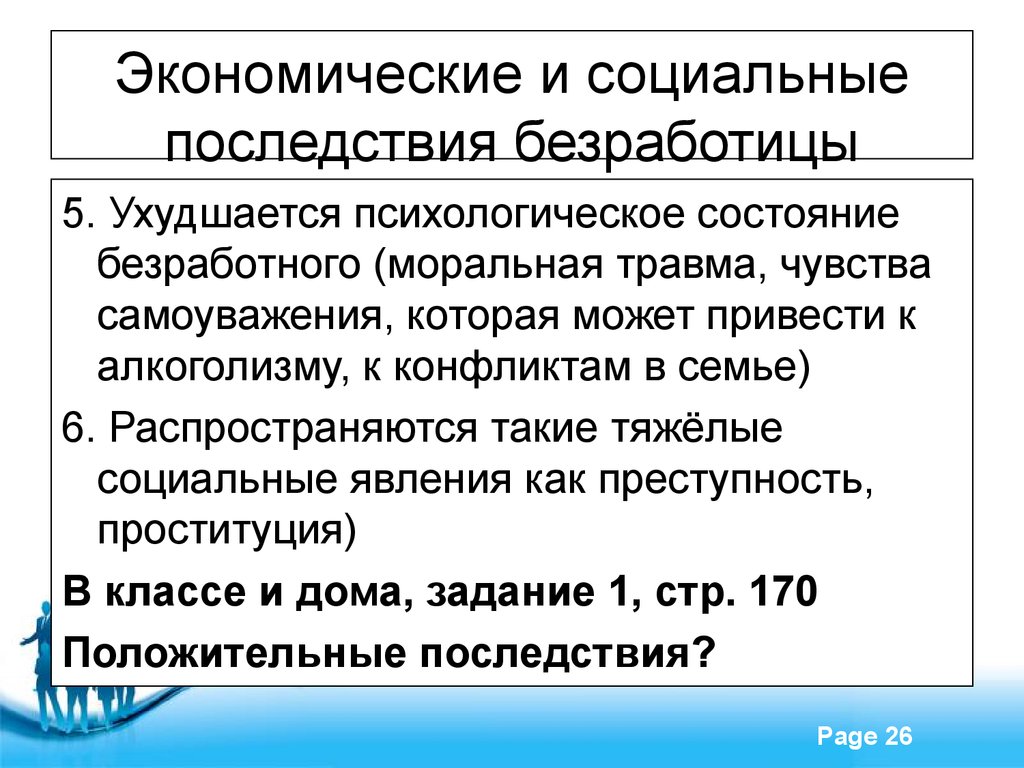 Экономические и социальные последствия безработицы

5. Ухудшается психологическое состояние безработного (моральная травма, чувства самоуважения, которая может привести к алкоголизму, к конфликтам в семье)

6. Распространяются такие тяжёлые социальные явления как преступность, проституция)

В классе и дома, задание 1, стр. 170

Положительные последствия?

Page 26